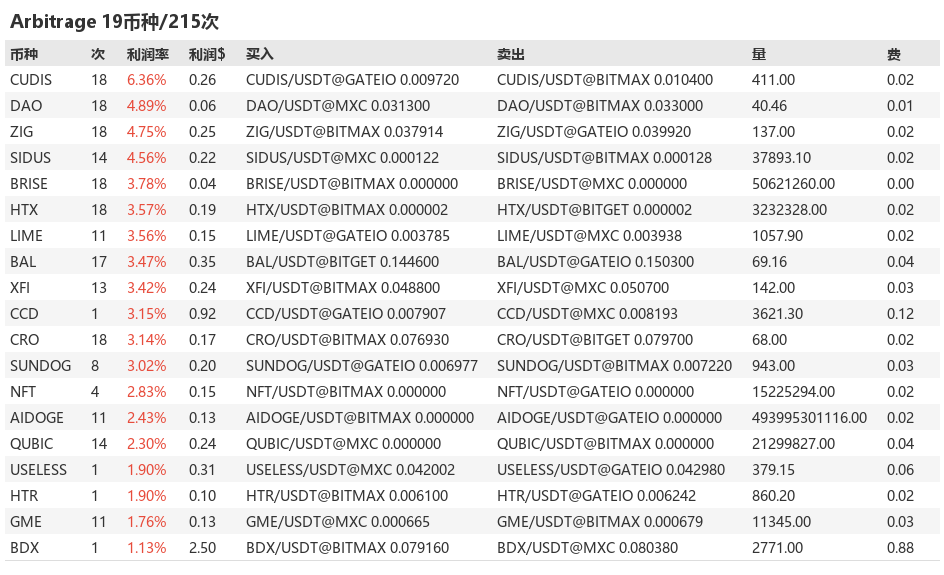 Arbitrage 19币种/215次

| 币种 | 次 | 利润率 | 利润$ | 买入 | 卖出 | 量 | 费 |
|---|---|---|---|---|---|---|---|
| CUDIS | 18 | 6.36% | 0.26 | CUDIS/USDT@GATEIO 0.009720 | CUDIS/USDT@BITMAX 0.010400 | 411.00 | 0.02 |
| DAO | 18 | 4.89% | 0.06 | DAO/USDT@MXC 0.031300 | DAO/USDT@BITMAX 0.033000 | 40.46 | 0.01 |
| ZIG | 18 | 4.75% | 0.25 | ZIG/USDT@BITMAX 0.037914 | ZIG/USDT@GATEIO 0.039920 | 137.00 | 0.02 |
| SIDUS | 14 | 4.56% | 0.22 | SIDUS/USDT@MXC 0.000122 | SIDUS/USDT@BITMAX 0.000128 | 37893.10 | 0.02 |
| BRISE | 18 | 3.78% | 0.04 | BRISE/USDT@BITMAX 0.000000 | BRISE/USDT@MXC 0.000000 | 50621260.00 | 0.00 |
| HTX | 18 | 3.57% | 0.19 | HTX/USDT@BITMAX 0.000002 | HTX/USDT@BITGET 0.000002 | 3232328.00 | 0.02 |
| LIME | 11 | 3.56% | 0.15 | LIME/USDT@GATEIO 0.003785 | LIME/USDT@MXC 0.003938 | 1057.90 | 0.02 |
| BAL | 17 | 3.47% | 0.35 | BAL/USDT@BITGET 0.144600 | BAL/USDT@GATEIO 0.150300 | 69.16 | 0.04 |
| XFI | 13 | 3.42% | 0.24 | XFI/USDT@BITMAX 0.048800 | XFI/USDT@MXC 0.050700 | 142.00 | 0.03 |
| CCD | 1 | 3.15% | 0.92 | CCD/USDT@GATEIO 0.007907 | CCD/USDT@MXC 0.008193 | 3621.30 | 0.12 |
| CRO | 18 | 3.14% | 0.17 | CRO/USDT@BITMAX 0.076930 | CRO/USDT@BITGET 0.079700 | 68.00 | 0.02 |
| SUNDOG | 8 | 3.02% | 0.20 | SUNDOG/USDT@GATEIO 0.006977 | SUNDOG/USDT@BITMAX 0.007220 | 943.00 | 0.03 |
| NFT | 4 | 2.83% | 0.15 | NFT/USDT@BITMAX 0.000000 | NFT/USDT@GATEIO 0.000000 | 15225294.00 | 0.02 |
| AIDOGE | 11 | 2.43% | 0.13 | AIDOGE/USDT@BITMAX 0.000000 | AIDOGE/USDT@GATEIO 0.000000 | 493995301116.00 | 0.02 |
| QUBIC | 14 | 2.30% | 0.24 | QUBIC/USDT@MXC 0.000000 | QUBIC/USDT@BITMAX 0.000000 | 21299827.00 | 0.04 |
| USELESS | 1 | 1.90% | 0.31 | USELESS/USDT@MXC 0.042002 | USELESS/USDT@GATEIO 0.042980 | 379.15 | 0.06 |
| HTR | 1 | 1.90% | 0.10 | HTR/USDT@BITMAX 0.006100 | HTR/USDT@GATEIO 0.006242 | 860.20 | 0.02 |
| GME | 11 | 1.76% | 0.13 | GME/USDT@MXC 0.000665 | GME/USDT@BITMAX 0.000679 | 11345.00 | 0.03 |
| BDX | 1 | 1.13% | 2.50 | BDX/USDT@BITMAX 0.079160 | BDX/USDT@MXC 0.080380 | 2771.00 | 0.88 |